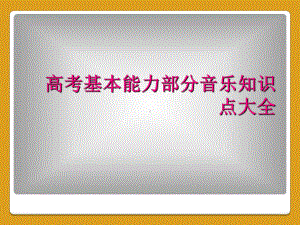 高考基本能力部分音乐知识点大全